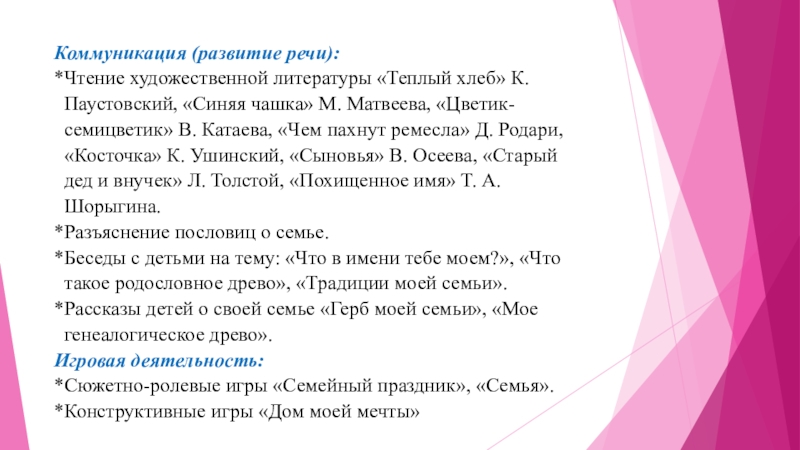 Коммуникация (развитие речи):

*Чтение художественной литературы «Теплый хлеб» К. Паустовский, «Синяя чашка» М. Матвеева, «Цветик-семицветик» В. Катаева, «Чем пахнут ремесла» Д. Родари, «Косточка» К. Ушинский, «Сыновья» В. Осеева, «Старый дед и внучек» Л. Толстой, «Похищенное имя» Т. А. Шорыгина.

*Разъяснение пословиц о семье.

*Беседы с детьми на тему: «Что в имени тебе моем?», «Что такое родословное древо», «Традиции моей семьи».

*Рассказы детей о своей семье «Герб моей семьи», «Мое генеалогическое древо».

Игровая деятельность:

*Сюжетно-ролевые игры «Семейный праздник», «Семья».

*Конструктивные игры «Дом моей мечты»